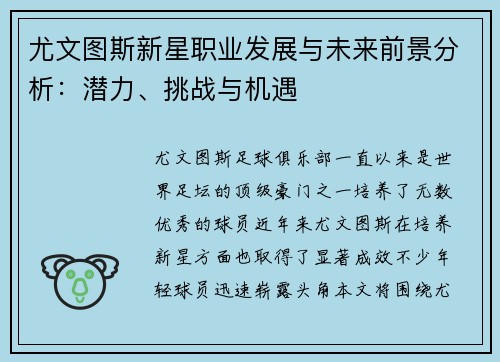 尤文图斯新星职业发展与未来前景分析：潜力、挑战与机遇

尤文图斯足球俱乐部一直以来是世界足坛的顶级豪门之一培养了无数优秀的球员近年来尤文图斯在培养新星方面也取得了显著成效不少年轻球员迅速崭露头角本文将围绕尤